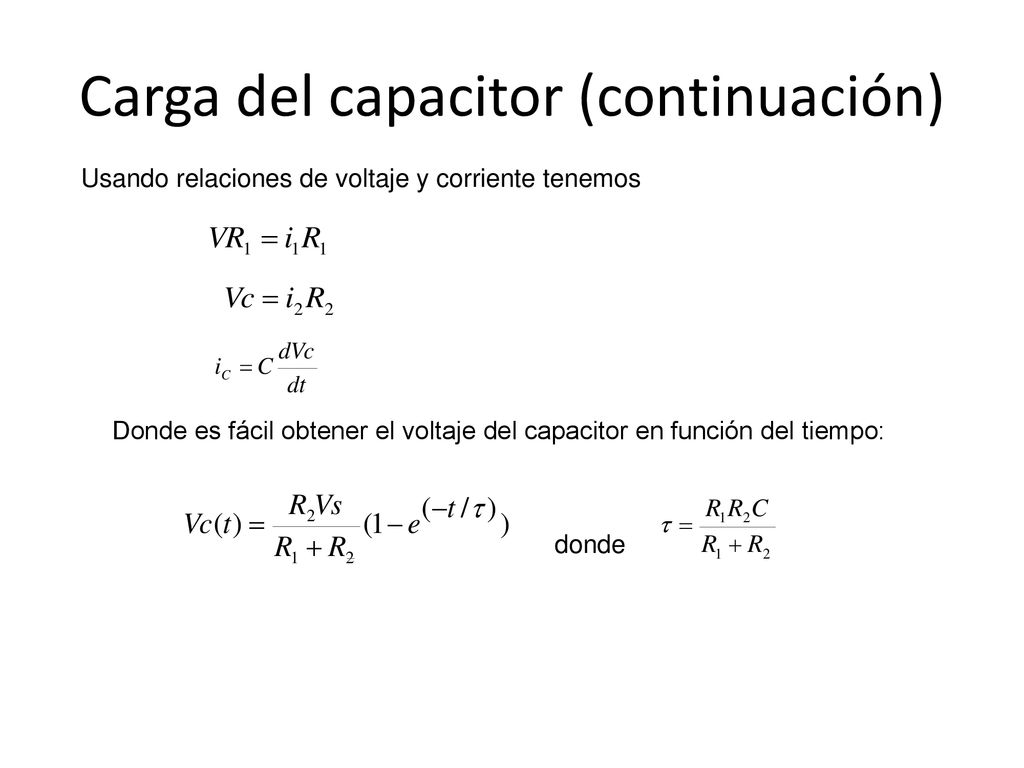 Carga del capacitor (continuación)

Usando relaciones de voltaje y corriente tenemos

$VR_1 = i_1 R_1$

$Vc = i_2 R_2$

$i_C = C \frac{dVc}{dt}$

Donde es fácil obtener el voltaje del capacitor en función del tiempo:

$Vc(t) = \frac{R_2 Vs}{R_1 + R_2}(1 - e^{(-t/\tau)})$ donde $\tau = \frac{R_1 R_2 C}{R_1 + R_2}$